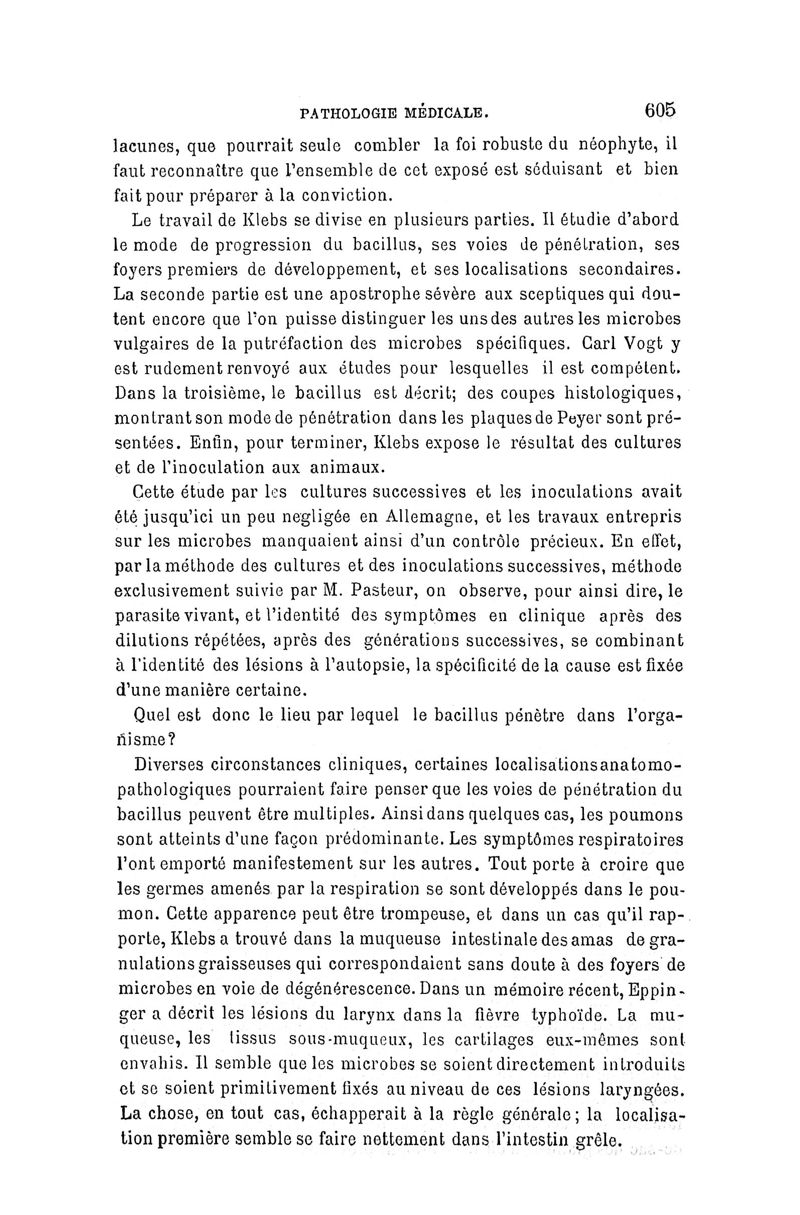 PATHOLOGIE MÉDICALE. 605

lacunes, que pourrait seule combler la foi robuste du néophyte, il faut reconnaître que l'ensemble de cet exposé est séduisant et bien fait pour préparer à la conviction.

Le travail de Klebs se divise en plusieurs parties. Il étudie d'abord le mode de progression du bacillus, ses voies de pénétration, ses foyers premiers de développement, et ses localisations secondaires. La seconde partie est une apostrophe sévère aux sceptiques qui doutent encore que l'on puisse distinguer les uns des autres les microbes vulgaires de la putréfaction des microbes spécifiques. Carl Vogt y est rudement renvoyé aux études pour lesquelles il est compétent. Dans la troisième, le bacillus est décrit; des coupes histologiques, montrant son mode de pénétration dans les plaques de Peyer sont présentées. Enfin, pour terminer, Klebs expose le résultat des cultures et de l'inoculation aux animaux.

Cette étude par les cultures successives et les inoculations avait été jusqu'ici un peu negligée en Allemagne, et les travaux entrepris sur les microbes manquaient ainsi d'un contrôle précieux. En effet, par la méthode des cultures et des inoculations successives, méthode exclusivement suivie par M. Pasteur, on observe, pour ainsi dire, le parasite vivant, et l'identité des symptômes en clinique après des dilutions répétées, après des générations successives, se combinant à l'identité des lésions à l'autopsie, la spécificité de la cause est fixée d'une manière certaine.

Quel est donc le lieu par lequel le bacillus pénètre dans l'organisme?

Diverses circonstances cliniques, certaines localisations anatomo-pathologiques pourraient faire penser que les voies de pénétration du bacillus peuvent être multiples. Ainsi dans quelques cas, les poumons sont atteints d'une façon prédominante. Les symptômes respiratoires l'ont emporté manifestement sur les autres. Tout porte à croire que les germes amenés par la respiration se sont développés dans le poumon. Cette apparence peut être trompeuse, et dans un cas qu'il rapporte, Klebs a trouvé dans la muqueuse intestinale des amas de granulations graisseuses qui correspondaient sans doute à des foyers de microbes en voie de dégénérescence. Dans un mémoire récent, Eppinger a décrit les lésions du larynx dans la fièvre typhoïde. La muqueuse, les tissus sous-muqueux, les cartilages eux-mêmes sont envahis. Il semble que les microbes se soient directement introduits et se soient primitivement fixés au niveau de ces lésions laryngées. La chose, en tout cas, échapperait à la règle générale; la localisation première semble se faire nettement dans l'intestin grêle.